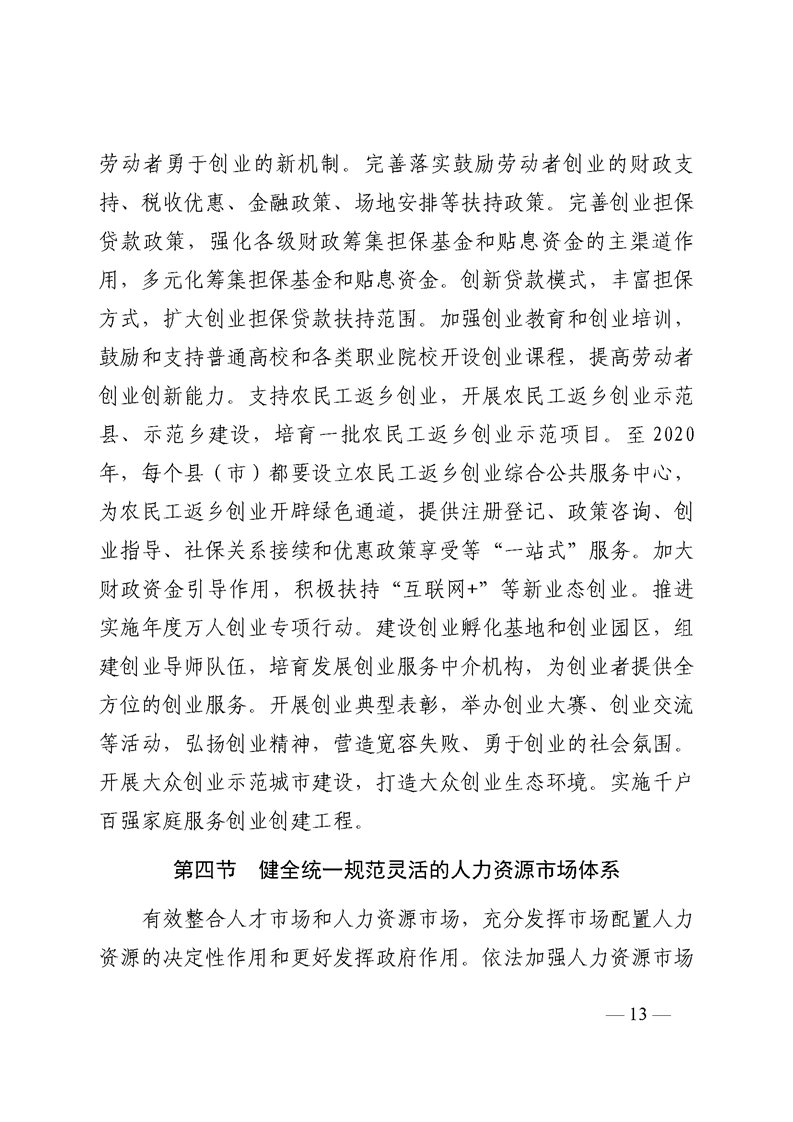 劳动者勇于创业的新机制。完善落实鼓励劳动者创业的财政支持、税收优惠、金融政策、场地安排等扶持政策。完善创业担保贷款政策，强化各级财政筹集担保基金和贴息资金的主渠道作用，多元化筹集担保基金和贴息资金。创新贷款模式，丰富担保方式，扩大创业担保贷款扶持范围。加强创业教育和创业培训，鼓励和支持普通高校和各类职业院校开设创业课程，提高劳动者创业创新能力。支持农民工返乡创业，开展农民工返乡创业示范县、示范乡建设，培育一批农民工返乡创业示范项目。至 2020 年，每个县（市）都要设立农民工返乡创业综合公共服务中心，为农民工返乡创业开辟绿色通道，提供注册登记、政策咨询、创业指导、社保关系接续和优惠政策享受等“一站式”服务。加大财政资金引导作用，积极扶持“互联网+”等新业态创业。推进实施年度万人创业专项行动。建设创业孵化基地和创业园区，组建创业导师队伍，培育发展创业服务中介机构，为创业者提供全方位的创业服务。开展创业典型表彰，举办创业大赛、创业交流等活动，弘扬创业精神，营造宽容失败、勇于创业的社会氛围。开展大众创业示范城市建设，打造大众创业生态环境。实施千户百强家庭服务创业创建工程。

第四节　健全统一规范灵活的人力资源市场体系

有效整合人才市场和人力资源市场，充分发挥市场配置人力资源的决定性作用和更好发挥政府作用。依法加强人力资源市场

— 13 —